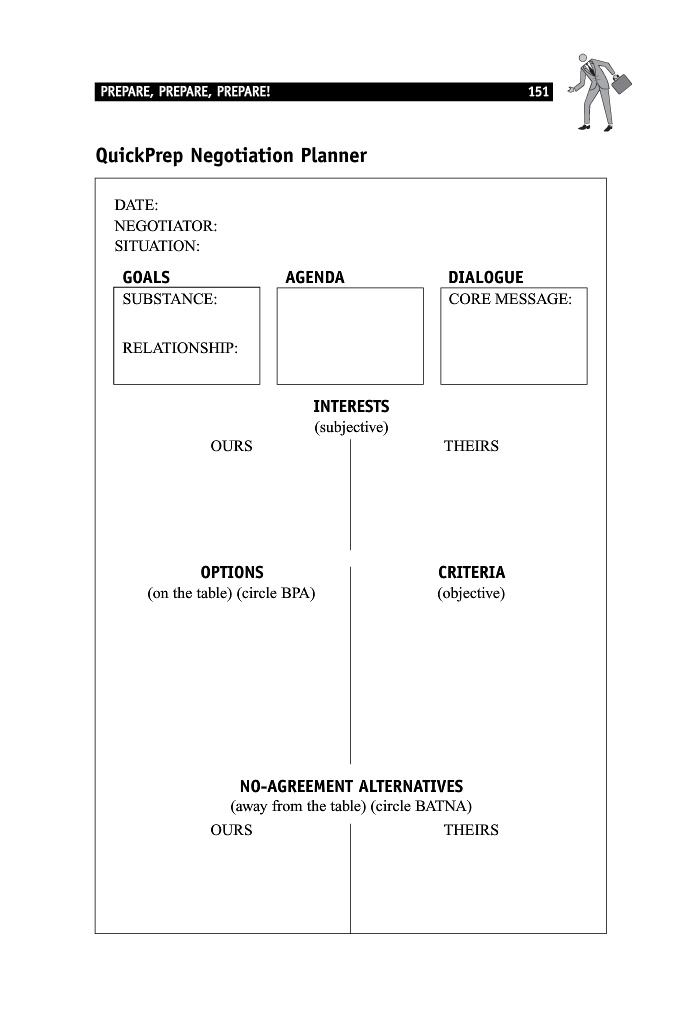 PREPARE, PREPARE, PREPARE! 151

QuickPrep Negotiation Planner

DATE:
NEGOTIATOR:
SITUATION:

GOALS
SUBSTANCE:

RELATIONSHIP:

AGENDA

DIALOGUE
CORE MESSAGE:

INTERESTS
(subjective)

OURS

THEIRS

OPTIONS
(on the table) (circle BPA)

CRITERIA
(objective)

NO-AGREEMENT ALTERNATIVES
(away from the table) (circle BATNA)

OURS

THEIRS